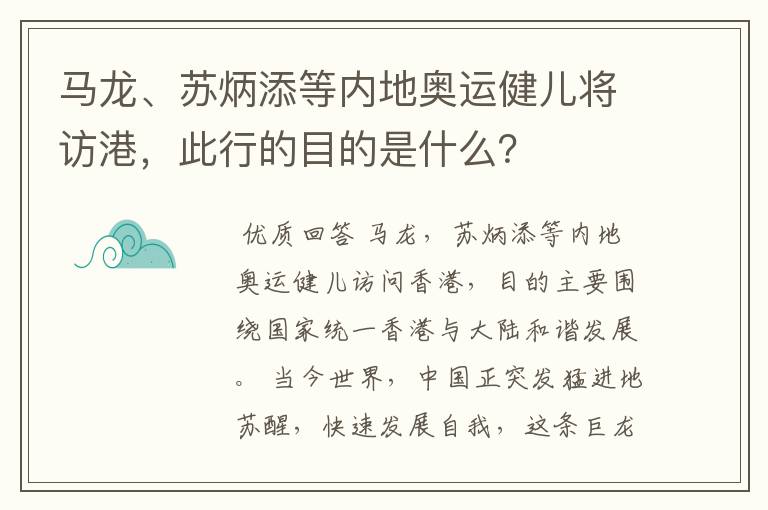 马龙、苏炳添等内地奥运健儿将访港，此行的目的是什么？

优质回答 马龙，苏炳添等内地奥运健儿访问香港，目的主要围绕国家统一香港与大陆和谐发展。 当今世界，中国正突发猛进地苏醒，快速发展自我，这条巨龙